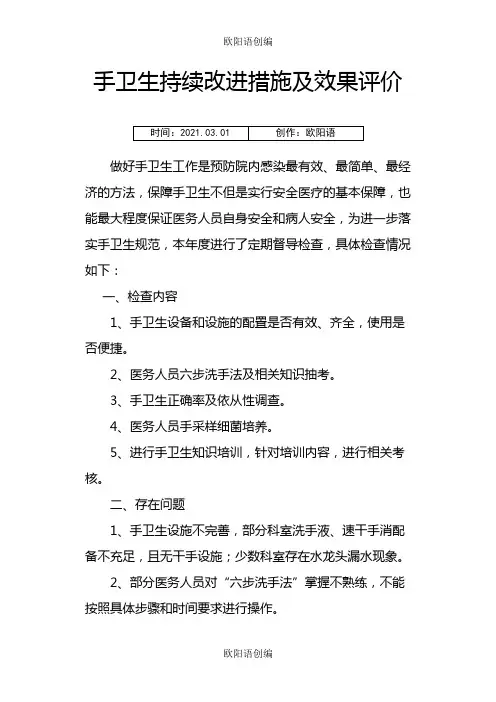 欧阳语创编

手卫生持续改进措施及效果评价

| 时间：2021.03.01 | 创作：欧阳语 |
|---|---|

做好手卫生工作是预防院内感染最有效、最简单、最经济的方法，保障手卫生不但是实行安全医疗的基本保障，也能最大程度保证医务人员自身安全和病人安全，为进一步落实手卫生规范，本年度进行了定期督导检查，具体检查情况如下：

一、检查内容

1、手卫生设备和设施的配置是否有效、齐全，使用是否便捷。

2、医务人员六步洗手法及相关知识抽考。

3、手卫生正确率及依从性调查。

4、医务人员手采样细菌培养。

5、进行手卫生知识培训，针对培训内容，进行相关考核。

二、存在问题

1、手卫生设施不完善，部分科室洗手液、速干手消配备不充足，且无干手设施；少数科室存在水龙头漏水现象。

2、部分医务人员对“六步洗手法”掌握不熟练，不能按照具体步骤和时间要求进行操作。

欧阳语创编